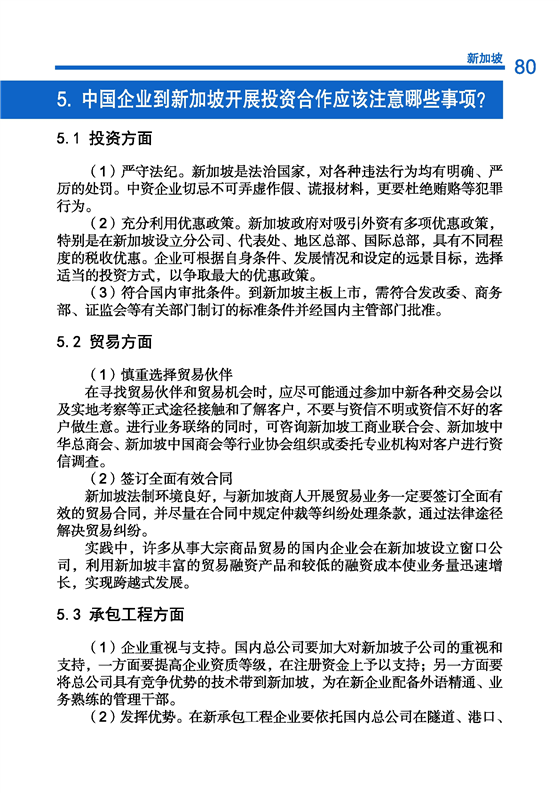 新加坡 80

5. 中国企业到新加坡开展投资合作应该注意哪些事项?

5.1 投资方面

（1）严守法纪。新加坡是法治国家，对各种违法行为均有明确、严厉的处罚。中资企业切忌不可弄虚作假、谎报材料，更要杜绝贿赂等犯罪行为。

（2）充分利用优惠政策。新加坡政府对吸引外资有多项优惠政策，特别是在新加坡设立分公司、代表处、地区总部、国际总部，具有不同程度的税收优惠。企业可根据自身条件、发展情况和设定的远景目标，选择适当的投资方式，以争取最大的优惠政策。

（3）符合国内审批条件。到新加坡主板上市，需符合发改委、商务部、证监会等有关部门制订的标准条件并经国内主管部门批准。

5.2 贸易方面

（1）慎重选择贸易伙伴

在寻找贸易伙伴和贸易机会时，应尽可能通过参加中新各种交易会以及实地考察等正式途径接触和了解客户，不要与资信不明或资信不好的客户做生意。进行业务联络的同时，可咨询新加坡工商业联合会、新加坡中华总商会、新加坡中国商会等行业协会组织或委托专业机构对客户进行资信调查。

（2）签订全面有效合同

新加坡法制环境良好，与新加坡商人开展贸易业务一定要签订全面有效的贸易合同，并尽量在合同中规定仲裁等纠纷处理条款，通过法律途径解决贸易纠纷。

实践中，许多从事大宗商品贸易的国内企业会在新加坡设立窗口公司，利用新加坡丰富的贸易融资产品和较低的融资成本使业务量迅速增长，实现跨越式发展。

5.3 承包工程方面

（1）企业重视与支持。国内总公司要加大对新加坡子公司的重视和支持，一方面要提高企业资质等级，在注册资金上予以支持；另一方面要将总公司具有竞争优势的技术带到新加坡，为在新企业配备外语精通、业务熟练的管理干部。

（2）发挥优势。在新承包工程企业要依托国内总公司在隧道、港口、